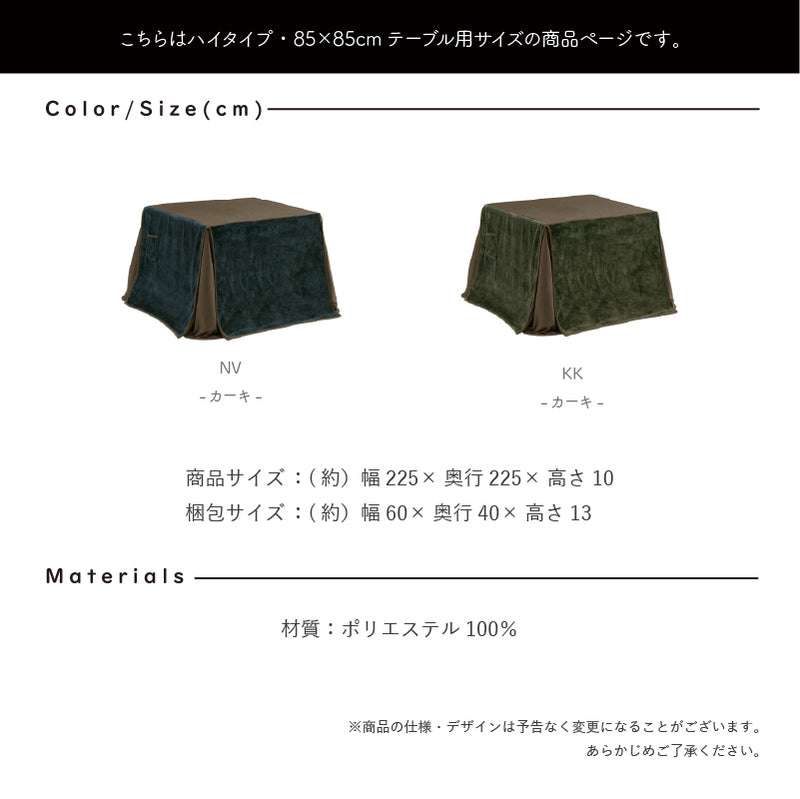 こちらはハイタイプ・85×85cm テーブル用サイズの商品ページです。

Color/Size(cm)

NV
- カーキ -

KK
- カーキ -

商品サイズ：（約）幅 225× 奥行 225× 高さ 10
梱包サイズ：（約）幅 60× 奥行 40× 高さ 13

Materials

材質：ポリエステル 100%

※商品の仕様・デザインは予告なく変更になることがございます。
あらかじめご了承ください。